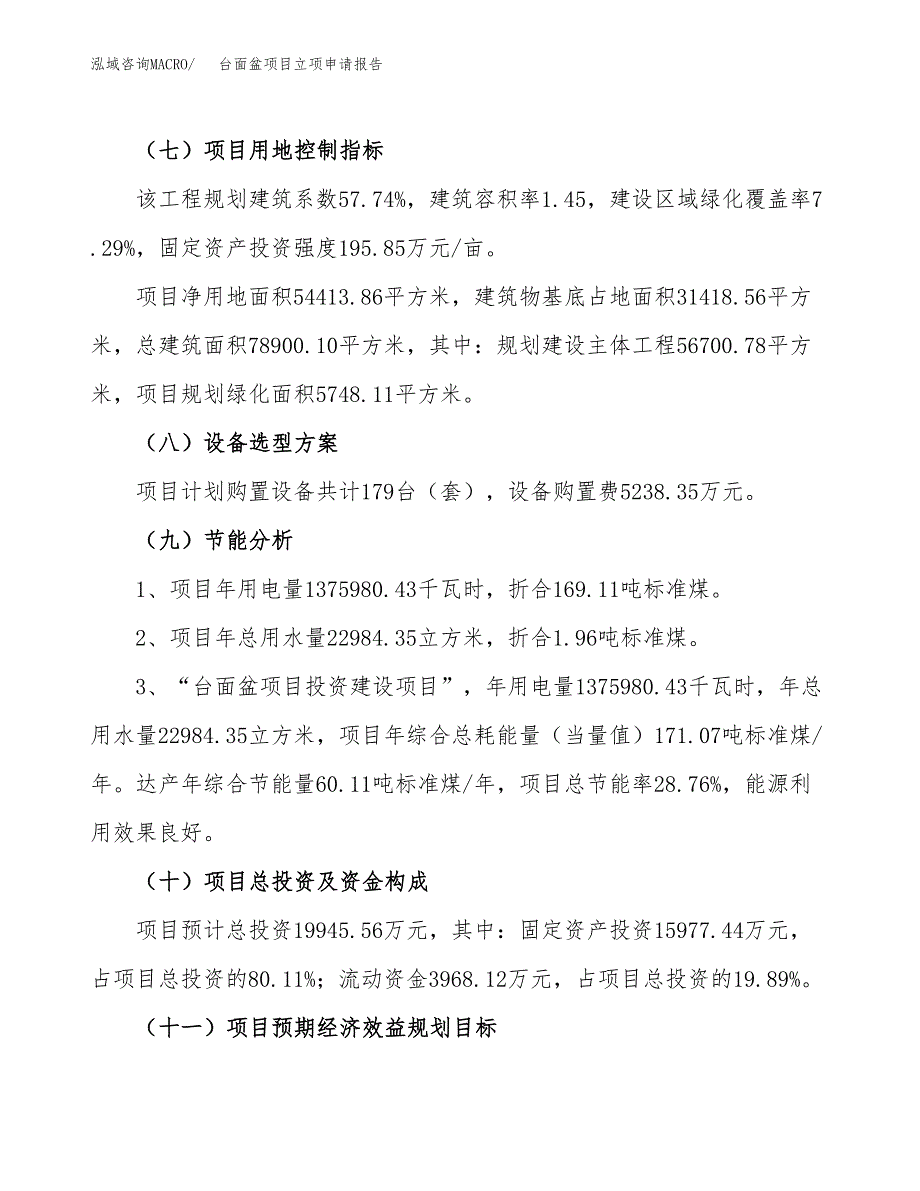 泓域咨询MACRO/　台面盆项目立项申请报告

（七）项目用地控制指标

该工程规划建筑系数57.74%，建筑容积率1.45，建设区域绿化覆盖率7.29%，固定资产投资强度195.85万元/亩。

项目净用地面积54413.86平方米，建筑物基底占地面积31418.56平方米，总建筑面积78900.10平方米，其中：规划建设主体工程56700.78平方米，项目规划绿化面积5748.11平方米。

（八）设备选型方案

项目计划购置设备共计179台（套），设备购置费5238.35万元。

（九）节能分析

1、项目年用电量1375980.43千瓦时，折合169.11吨标准煤。

2、项目年总用水量22984.35立方米，折合1.96吨标准煤。

3、“台面盆项目投资建设项目”，年用电量1375980.43千瓦时，年总用水量22984.35立方米，项目年综合总耗能量（当量值）171.07吨标准煤/年。达产年综合节能量60.11吨标准煤/年，项目总节能率28.76%，能源利用效果良好。

（十）项目总投资及资金构成

项目预计总投资19945.56万元，其中：固定资产投资15977.44万元，占项目总投资的80.11%；流动资金3968.12万元，占项目总投资的19.89%。

（十一）项目预期经济效益规划目标